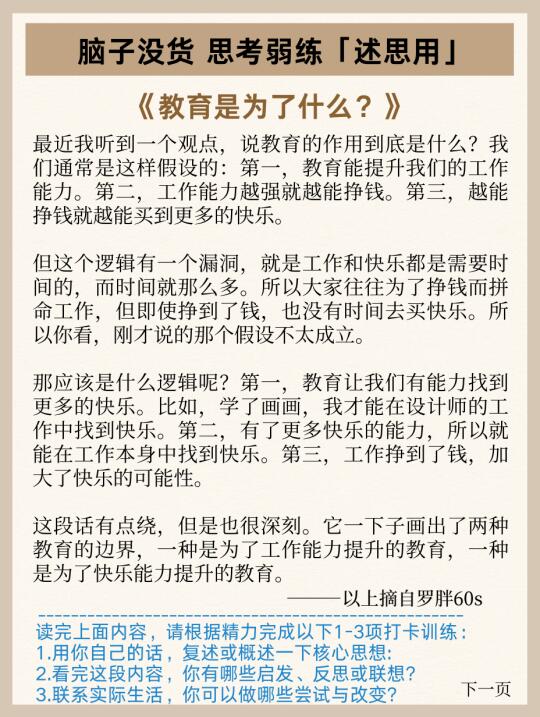 脑子没货 思考弱练「述思用」

《教育是为了什么？》

最近我听到一个观点，说教育的作用到底是什么？我们通常是这样假设的：第一，教育能提升我们的工作能力。第二，工作能力越强就越能挣钱。第三，越能挣钱就越能买到更多的快乐。

但这个逻辑有一个漏洞，就是工作和快乐都是需要时间的，而时间就那么多。所以大家往往为了挣钱而拼命工作，但即使挣到了钱，也没有时间去买快乐。所以你看，刚才说的那个假设不太成立。

那应该是什么逻辑呢？第一，教育让我们有能力找到更多的快乐。比如，学了画画，我才能在设计师的工作中找到快乐。第二，有了更多快乐的能力，所以就能在工作本身中找到快乐。第三，工作挣到了钱，加大了快乐的可能性。

这段话有点绕，但是也很深刻。它一下子画出了两种教育的边界，一种是为了工作能力提升的教育，一种是为了快乐能力提升的教育。

——以上摘自罗胖60s

读完上面内容，请根据精力完成以下1-3项打卡训练：
1.用你自己的话，复述或概述一下核心思想:
2.看完这段内容，你有哪些启发、反思或联想？
3.联系实际生活，你可以做哪些尝试与改变？

下一页